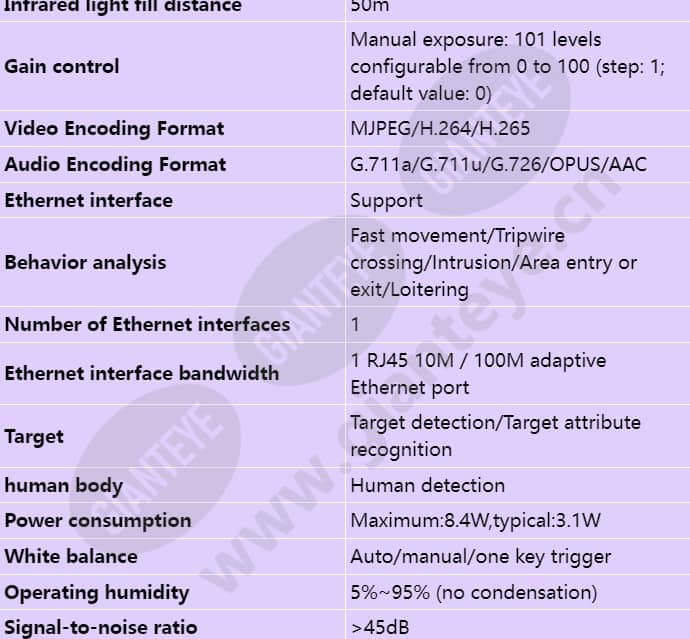 | Infrared light fill distance | 50m |
|---|---|
| Gain control | Manual exposure: 101 levels configurable from 0 to 100 (step: 1; default value: 0) |
| Video Encoding Format | MJPEG/H.264/H.265 |
| Audio Encoding Format | G.711a/G.711u/G.726/OPUS/AAC |
| Ethernet interface | Support |
| Behavior analysis | Fast movement/Tripwire crossing/Intrusion/Area entry or exit/Loitering |
| Number of Ethernet interfaces | 1 |
| Ethernet interface bandwidth | 1 RJ45 10M / 100M adaptive Ethernet port |
| Target | Target detection/Target attribute recognition |
| human body | Human detection |
| Power consumption | Maximum:8.4W,typical:3.1W |
| White balance | Auto/manual/one key trigger |
| Operating humidity | 5%~95% (no condensation) |
| Signal-to-noise ratio | >45dB |

GIANTEYE
GIANTEYE
GIANTEYE
www.gianteye.cn